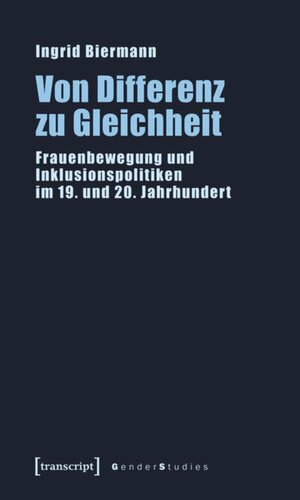 Ingrid Biermann

Von Differenz zu Gleichheit

Frauenbewegung und Inklusionspolitiken im 19. und 20. Jahrhundert

[transcript] GenderStudies